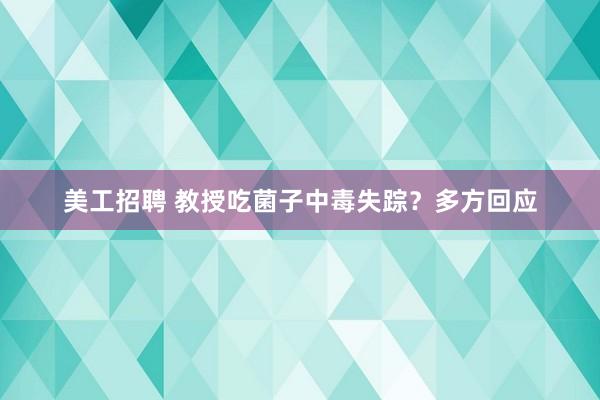 美工招聘 教授吃菌子中毒失踪？多方回应